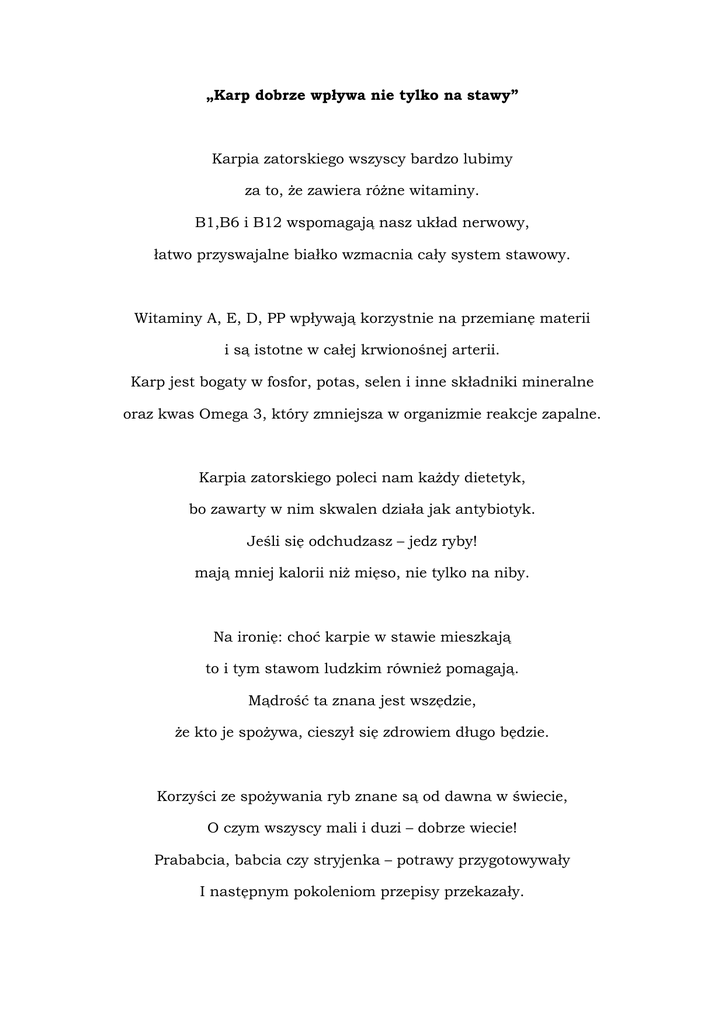 „Karp dobrze wpływa nie tylko na stawy”

Karpia zatorskiego wszyscy bardzo lubimy
za to, że zawiera różne witaminy.
B1,B6 i B12 wspomagają nasz układ nerwowy,
łatwo przyswajalne białko wzmacnia cały system stawowy.

Witaminy A, E, D, PP wpływają korzystnie na przemianę materii
i są istotne w całej krwionośnej arterii.
Karp jest bogaty w fosfor, potas, selen i inne składniki mineralne
oraz kwas Omega 3, który zmniejsza w organizmie reakcje zapalne.

Karpia zatorskiego poleci nam każdy dietetyk,
bo zawarty w nim skwalen działa jak antybiotyk.
Jeśli się odchudzasz – jedz ryby!
mają mniej kalorii niż mięso, nie tylko na niby.

Na ironię: choć karpie w stawie mieszkają
to i tym stawom ludzkim również pomagają.
Mądrość ta znana jest wszędzie,
że kto je spożywa, cieszył się zdrowiem długo będzie.

Korzyści ze spożywania ryb znane są od dawna w świecie,
O czym wszyscy mali i duzi – dobrze wiecie!
Prababcia, babcia czy stryjenka – potrawy przygotowywały
I następnym pokoleniom przepisy przekazały.